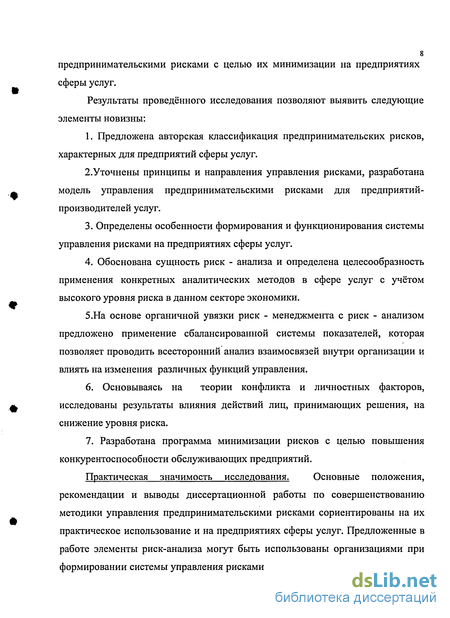 8

предпринимательскими рисками с целью их минимизации на предприятиях сферы услуг.

Результаты проведённого исследования позволяют выявить следующие элементы новизны:

1. Предложена авторская классификация предпринимательских рисков, характерных для предприятий сферы услуг.

2.Уточнены принципы и направления управления рисками, разработана модель управления предпринимательскими рисками для предприятий-производителей услуг.

3. Определены особенности формирования и функционирования системы управления рисками на предприятиях сферы услуг.

4. Обоснована сущность риск - анализа и определена целесообразность применения конкретных аналитических методов в сфере услуг с учётом высокого уровня риска в данном секторе экономики.

5.На основе органичной увязки риск - менеджмента с риск - анализом предложено применение сбалансированной системы показателей, которая позволяет проводить всесторонний анализ взаимосвязей внутри организации и влиять на изменения различных функций управления.

6. Основываясь на теории конфликта и личностных факторов, исследованы результаты влияния действий лиц, принимающих решения, на снижение уровня риска.

7. Разработана программа минимизации рисков с целью повышения конкурентоспособности обслуживающих предприятий.

Практическая значимость исследования. Основные положения, рекомендации и выводы диссертационной работы по совершенствованию методики управления предпринимательскими рисками сориентированы на их практическое использование и на предприятиях сферы услуг. Предложенные в работе элементы риск-анализа могут быть использованы организациями при формировании системы управления рисками

dsLib.net
библиотека диссертаций